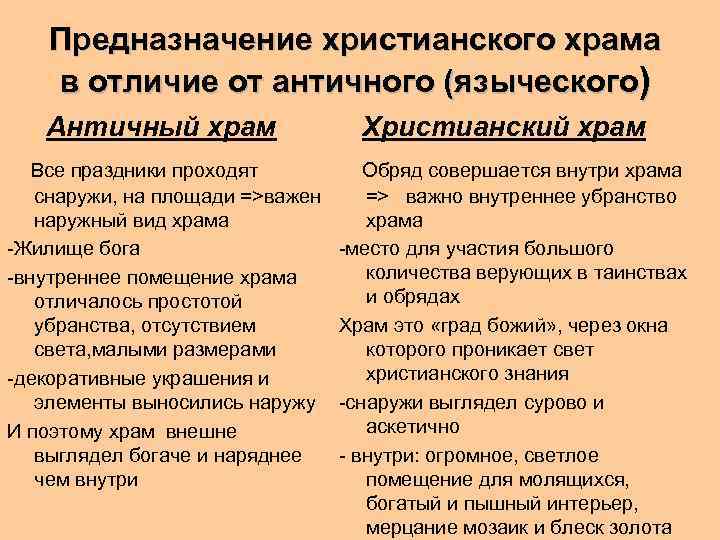 Предназначение христианского храма в отличие от античного (языческого)

Античный храм

Все праздники проходят снаружи, на площади =>важен наружный вид храма

-Жилище бога

-внутреннее помещение храма отличалось простотой убранства, отсутствием света,малыми размерами

-декоративные украшения и элементы выносились наружу

И поэтому храм внешне выглядел богаче и наряднее чем внутри

Христианский храм

Обряд совершается внутри храма => важно внутреннее убранство храма

-место для участия большого количества верующих в таинствах и обрядах

Храм это «град божий», через окна которого проникает свет христианского знания

-снаружи выглядел сурово и аскетично

- внутри: огромное, светлое помещение для молящихся, богатый и пышный интерьер, мерцание мозаик и блеск золота